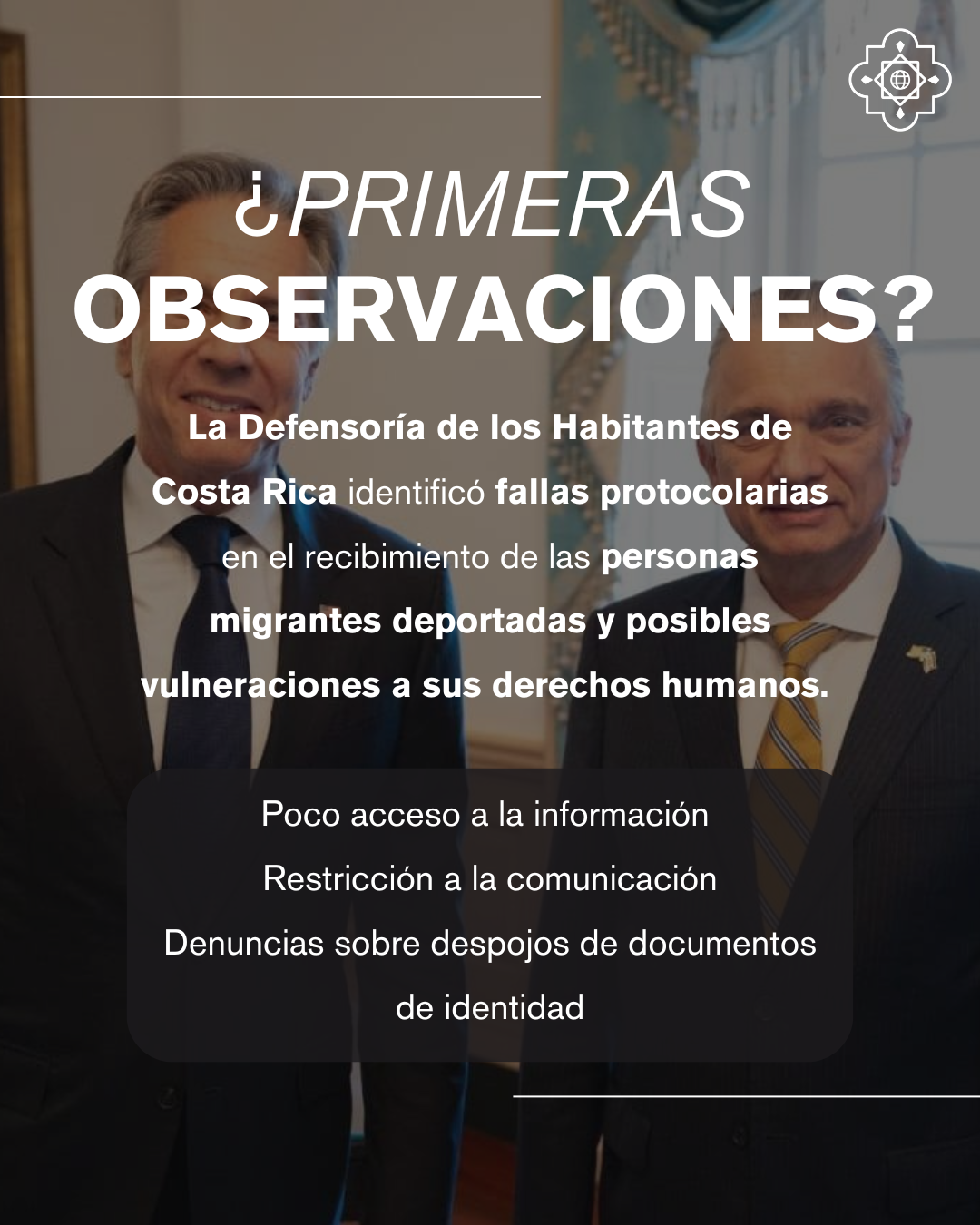 ¿PRIMERAS OBSERVACIONES?

La Defensoría de los Habitantes de Costa Rica identificó fallas protocolarias en el recibimiento de las personas migrantes deportadas y posibles vulneraciones a sus derechos humanos.

Poco acceso a la información

Restricción a la comunicación

Denuncias sobre despojos de documentos de identidad